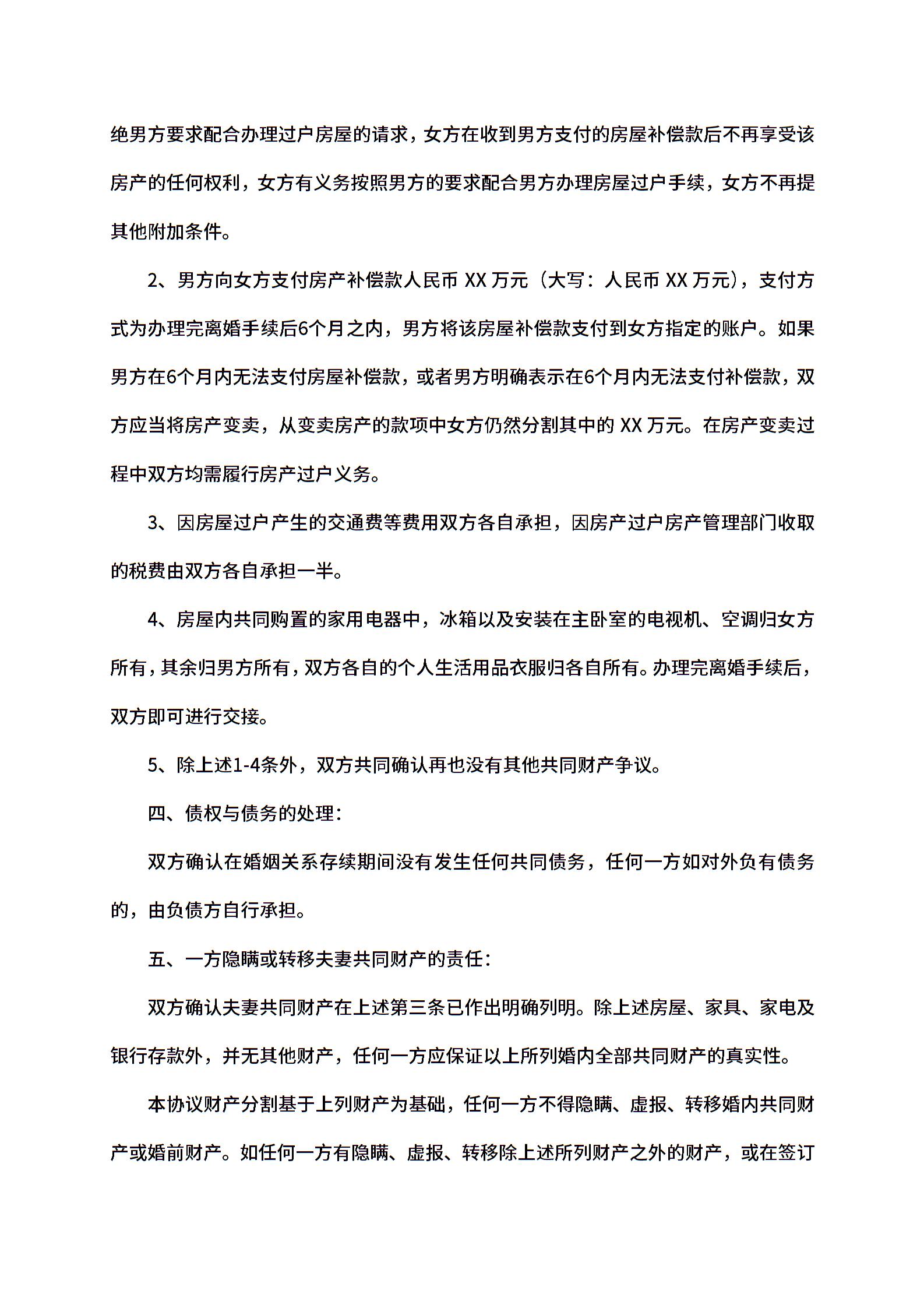 绝男方要求配合办理过户房屋的请求，女方在收到男方支付的房屋补偿款后不再享受该房产的任何权利，女方有义务按照男方的要求配合男方办理房屋过户手续，女方不再提其他附加条件。

2、男方向女方支付房产补偿款人民币 XX 万元（大写：人民币 XX 万元），支付方式为办理完离婚手续后6个月之内，男方将该房屋补偿款支付到女方指定的账户。如果男方在6个月内无法支付房屋补偿款，或者男方明确表示在6个月内无法支付补偿款，双方应当将房产变卖，从变卖房产的款项中女方仍然分割其中的 XX 万元。在房产变卖过程中双方均需履行房产过户义务。

3、因房屋过户产生的交通费等费用双方各自承担，因房产过户房产管理部门收取的税费由双方各自承担一半。

4、房屋内共同购置的家用电器中，冰箱以及安装在主卧室的电视机、空调归女方所有，其余归男方所有，双方各自的个人生活用品衣服归各自所有。办理完离婚手续后，双方即可进行交接。

5、除上述1-4条外，双方共同确认再也没有其他共同财产争议。

四、债权与债务的处理：

双方确认在婚姻关系存续期间没有发生任何共同债务，任何一方如对外负有债务的，由负债方自行承担。

五、一方隐瞒或转移夫妻共同财产的责任：

双方确认夫妻共同财产在上述第三条已作出明确列明。除上述房屋、家具、家电及银行存款外，并无其他财产，任何一方应保证以上所列婚内全部共同财产的真实性。

本协议财产分割基于上列财产为基础，任何一方不得隐瞒、虚报、转移婚内共同财产或婚前财产。如任何一方有隐瞒、虚报、转移除上述所列财产之外的财产，或在签订